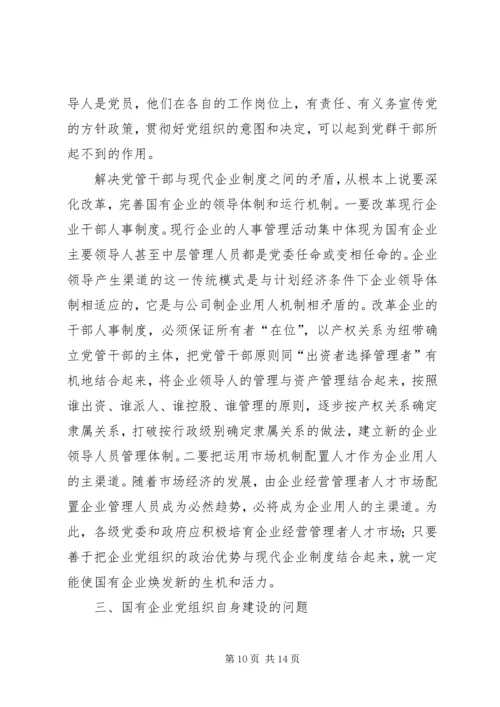 导人是党员，他们在各自的工作岗位上，有责任、有义务宣传党的方针政策，贯彻好党组织的意图和决定，可以起到党群干部所起不到的作用。

解决党管干部与现代企业制度之间的矛盾，从根本上说要深化改革，完善国有企业的领导体制和运行机制。一要改革现行企业干部人事制度。现行企业的人事管理活动集中体现为国有企业主要领导人甚至中层管理人员都是党委任命或变相任命的。企业领导产生渠道的这一传统模式是与计划经济条件下企业领导体制相适应的，它是与公司制企业用人机制相矛盾的。改革企业的干部人事制度，必须保证所有者“在位”，以产权关系为纽带确立党管干部的主体，把党管干部原则同“出资者选择管理者”有机地结合起来，将企业领导人的管理与资产管理结合起来，按照谁出资、谁派人、谁控股、谁管理的原则，逐步按产权关系确定隶属关系，打破按行政级别确定隶属关系的做法，建立新的企业领导人员管理体制。二要把运用市场机制配置人才作为企业用人的主渠道。随着市场经济的发展，由企业经营管理者人才市场配置企业管理人员成为必然趋势，必将成为企业用人的主渠道。为此，各级党委和政府应积极培育企业经营管理者人才市场；只要善于把企业党组织的政治优势与现代企业制度结合起来，就一定能使国有企业焕发新的生机和活力。

三、国有企业党组织自身建设的问题

第 10 页 共 14 页